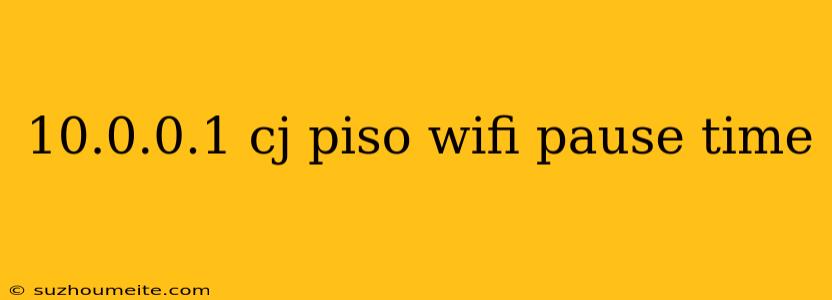 10.0.0.1 cj piso wifi pause time

© suzhoumeite.com